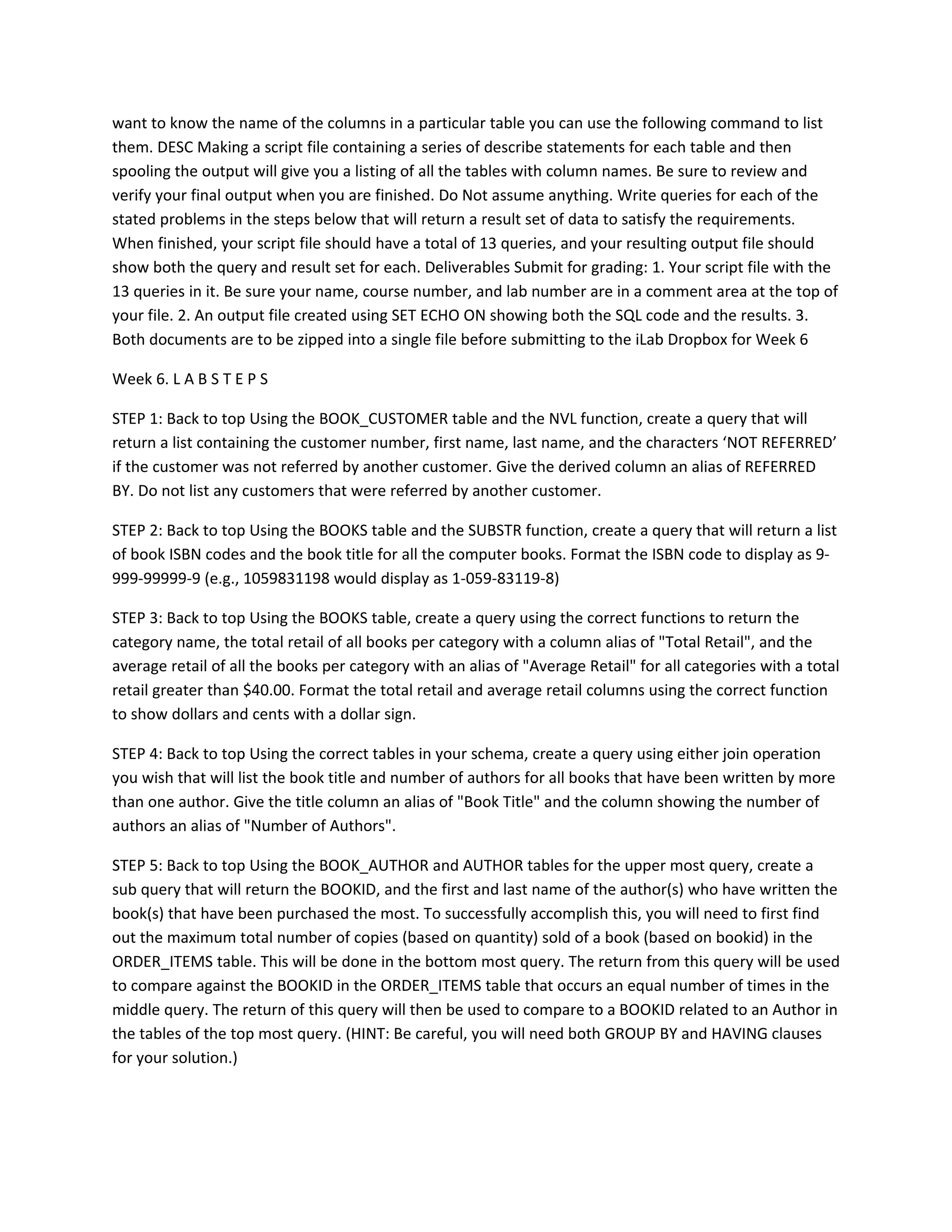 want to know the name of the columns in a particular table you can use the following command to list them. DESC Making a script file containing a series of describe statements for each table and then spooling the output will give you a listing of all the tables with column names. Be sure to review and verify your final output when you are finished. Do Not assume anything. Write queries for each of the stated problems in the steps below that will return a result set of data to satisfy the requirements. When finished, your script file should have a total of 13 queries, and your resulting output file should show both the query and result set for each. Deliverables Submit for grading: 1. Your script file with the 13 queries in it. Be sure your name, course number, and lab number are in a comment area at the top of your file. 2. An output file created using SET ECHO ON showing both the SQL code and the results. 3. Both documents are to be zipped into a single file before submitting to the iLab Dropbox for Week 6

Week 6. L A B S T E P S

STEP 1: Back to top Using the BOOK_CUSTOMER table and the NVL function, create a query that will return a list containing the customer number, first name, last name, and the characters ‘NOT REFERRED’ if the customer was not referred by another customer. Give the derived column an alias of REFERRED BY. Do not list any customers that were referred by another customer.

STEP 2: Back to top Using the BOOKS table and the SUBSTR function, create a query that will return a list of book ISBN codes and the book title for all the computer books. Format the ISBN code to display as 9-999-99999-9 (e.g., 1059831198 would display as 1-059-83119-8)

STEP 3: Back to top Using the BOOKS table, create a query using the correct functions to return the category name, the total retail of all books per category with a column alias of "Total Retail", and the average retail of all the books per category with an alias of "Average Retail" for all categories with a total retail greater than $40.00. Format the total retail and average retail columns using the correct function to show dollars and cents with a dollar sign.

STEP 4: Back to top Using the correct tables in your schema, create a query using either join operation you wish that will list the book title and number of authors for all books that have been written by more than one author. Give the title column an alias of "Book Title" and the column showing the number of authors an alias of "Number of Authors".

STEP 5: Back to top Using the BOOK_AUTHOR and AUTHOR tables for the upper most query, create a sub query that will return the BOOKID, and the first and last name of the author(s) who have written the book(s) that have been purchased the most. To successfully accomplish this, you will need to first find out the maximum total number of copies (based on quantity) sold of a book (based on bookid) in the ORDER_ITEMS table. This will be done in the bottom most query. The return from this query will be used to compare against the BOOKID in the ORDER_ITEMS table that occurs an equal number of times in the middle query. The return of this query will then be used to compare to a BOOKID related to an Author in the tables of the top most query. (HINT: Be careful, you will need both GROUP BY and HAVING clauses for your solution.)